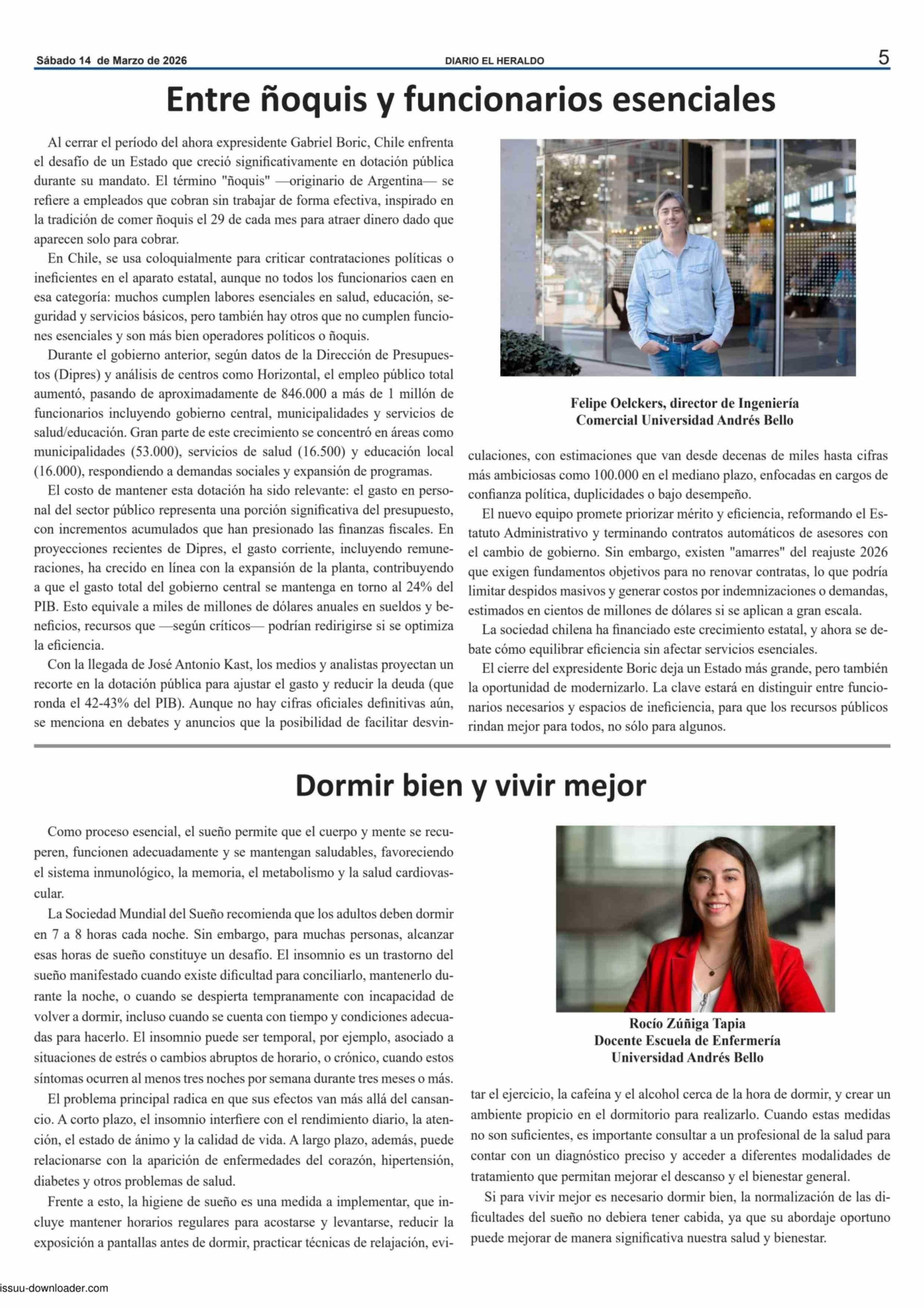 Sábado 14 de Marzo de 2026 DIARIO EL HERALDO 5

Entre ñoquis y funcionarios esenciales

Al cerrar el período del ahora expresidente Gabriel Boric, Chile enfrenta el desafío de un Estado que creció significativamente en dotación pública durante su mandato. El término "ñoquis" —originario de Argentina— se refiere a empleados que cobran sin trabajar de forma efectiva, inspirado en la tradición de comer ñoquis el 29 de cada mes para atraer dinero dado que aparecen solo para cobrar.

En Chile, se usa coloquialmente para criticar contrataciones políticas o ineficientes en el aparato estatal, aunque no todos los funcionarios caen en esa categoría: muchos cumplen labores esenciales en salud, educación, seguridad y servicios básicos, pero también hay otros que no cumplen funciones esenciales y son más bien operadores políticos o ñoquis.

Durante el gobierno anterior, según datos de la Dirección de Presupuestos (Dipres) y análisis de centros como Horizontal, el empleo público total aumentó, pasando de aproximadamente de 846.000 a más de 1 millón de funcionarios incluyendo gobierno central, municipalidades y servicios de salud/educación. Gran parte de este crecimiento se concentró en áreas como municipalidades (53.000), servicios de salud (16.500) y educación local (16.000), respondiendo a demandas sociales y expansión de programas.

El costo de mantener esta dotación ha sido relevante: el gasto en personal del sector público representa una porción significativa del presupuesto, con incrementos acumulados que han presionado las finanzas fiscales. En proyecciones recientes de Dipres, el gasto corriente, incluyendo remuneraciones, ha crecido en línea con la expansión de la planta, contribuyendo a que el gasto total del gobierno central se mantenga en torno al 24% del PIB. Esto equivale a miles de millones de dólares anuales en sueldos y beneficios, recursos que —según críticos— podrían redirigirse si se optimiza la eficiencia.

Con la llegada de José Antonio Kast, los medios y analistas proyectan un recorte en la dotación pública para ajustar el gasto y reducir la deuda (que ronda el 42-43% del PIB). Aunque no hay cifras oficiales definitivas aún, se menciona en debates y anuncios que la posibilidad de facilitar desvinculaciones, con estimaciones que van desde decenas de miles hasta cifras más ambiciosas como 100.000 en el mediano plazo, enfocadas en cargos de confianza política, duplicidades o bajo desempeño.

Felipe Oelckers, director de Ingeniería Comercial Universidad Andrés Bello

El nuevo equipo promete priorizar mérito y eficiencia, reformando el Estatuto Administrativo y terminando contratos automáticos de asesores con el cambio de gobierno. Sin embargo, existen "amarres" del reajuste 2026 que exigen fundamentos objetivos para no renovar contratas, lo que podría limitar despidos masivos y generar costos por indemnizaciones o demandas, estimados en cientos de millones de dólares si se aplican a gran escala.

La sociedad chilena ha financiado este crecimiento estatal, y ahora se debate cómo equilibrar eficiencia sin afectar servicios esenciales.

El cierre del expresidente Boric deja un Estado más grande, pero también la oportunidad de modernizarlo. La clave estará en distinguir entre funcionarios necesarios y espacios de ineficiencia, para que los recursos públicos rindan mejor para todos, no sólo para algunos.

Dormir bien y vivir mejor

Como proceso esencial, el sueño permite que el cuerpo y mente se recuperen, funcionen adecuadamente y se mantengan saludables, favoreciendo el sistema inmunológico, la memoria, el metabolismo y la salud cardiovascular.

La Sociedad Mundial del Sueño recomienda que los adultos deben dormir en 7 a 8 horas cada noche. Sin embargo, para muchas personas, alcanzar esas horas de sueño constituye un desafío. El insomnio es un trastorno del sueño manifestado cuando existe dificultad para conciliarlo, mantenerlo durante la noche, o cuando se despierta tempranamente con incapacidad de volver a dormir, incluso cuando se cuenta con tiempo y condiciones adecuadas para hacerlo. El insomnio puede ser temporal, por ejemplo, asociado a situaciones de estrés o cambios abruptos de horario, o crónico, cuando estos síntomas ocurren al menos tres noches por semana durante tres meses o más.

El problema principal radica en que sus efectos van más allá del cansancio. A corto plazo, el insomnio interfiere con el rendimiento diario, la atención, el estado de ánimo y la calidad de vida. A largo plazo, además, puede relacionarse con la aparición de enfermedades del corazón, hipertensión, diabetes y otros problemas de salud.

Frente a esto, la higiene de sueño es una medida a implementar, que incluye mantener horarios regulares para acostarse y levantarse, reducir la exposición a pantallas antes de dormir, practicar técnicas de relajación, evitar el ejercicio, la cafeína y el alcohol cerca de la hora de dormir, y crear un ambiente propicio en el dormitorio para realizarlo. Cuando estas medidas no son suficientes, es importante consultar a un profesional de la salud para contar con un diagnóstico preciso y acceder a diferentes modalidades de tratamiento que permitan mejorar el descanso y el bienestar general.

Rocío Zúñiga Tapia
Docente Escuela de Enfermería
Universidad Andrés Bello

Si para vivir mejor es necesario dormir bien, la normalización de las dificultades del sueño no debiera tener cabida, ya que su abordaje oportuno puede mejorar de manera significativa nuestra salud y bienestar.

issuu-downloader.com